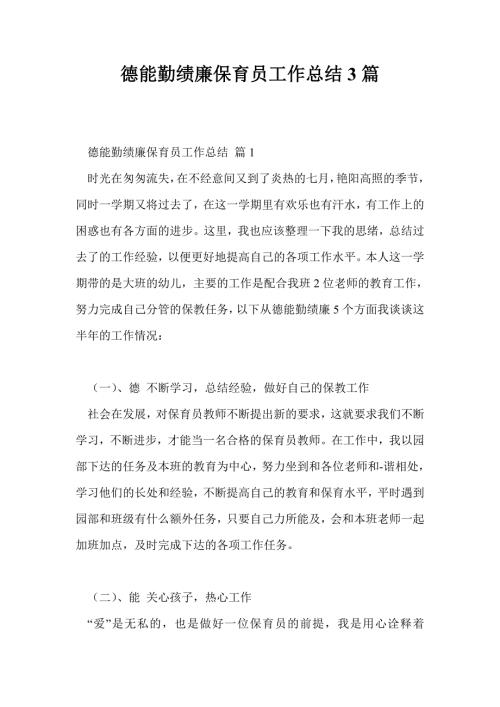 德能勤绩廉保育员工作总结 3 篇

德能勤绩廉保育员工作总结 篇 1

时光在匆匆流失，在不经意间又到了炎热的七月，艳阳高照的季节，同时一学期又将过去了，在这一学期里有欢乐也有汗水，有工作上的困惑也有各方面的进步。这里，我也应该整理一下我的思绪，总结过去了的工作经验，以便更好地提高自己的各项工作水平。本人这一学期带的是大班的幼儿，主要的工作是配合我班 2 位老师的教育工作，努力完成自己分管的保教任务，以下从德能勤绩廉 5 个方面我谈谈这半年的工作情况：

（一）、德 不断学习，总结经验，做好自己的保教工作

社会在发展，对保育员教师不断提出新的要求，这就要求我们不断学习，不断进步，才能当一名合格的保育员教师。在工作中，我以园部下达的任务及本班的教育为中心，努力坐到和各位老师和-谐相处，学习他们的长处和经验，不断提高自己的教育和保育水平，平时遇到园部和班级有什么额外任务，只要自己力所能及，会和本班老师一起加班加点，及时完成下达的各项工作任务。

（二）、能 关心孩子，热心工作

“爱”是无私的，也是做好一位保育员的前提，我是用心诠释着